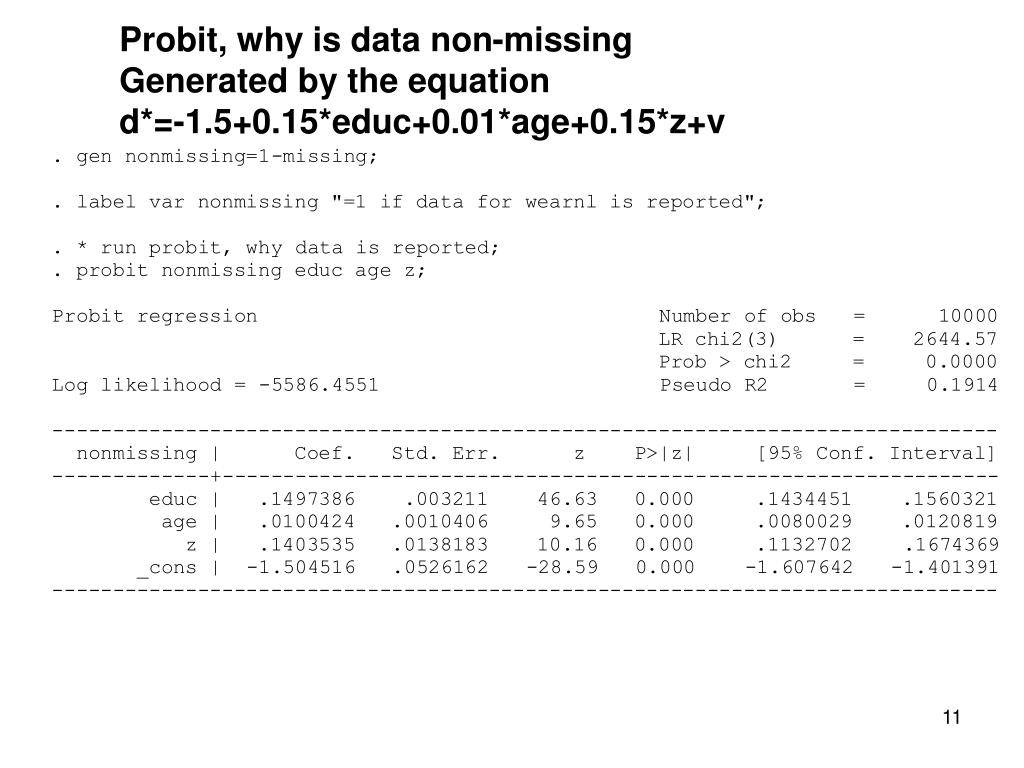 Probit, why is data non-missing
Generated by the equation
d*=-1.5+0.15*educ+0.01*age+0.15*z+v

. gen nonmissing=1-missing;

. label var nonmissing "=1 if data for wearnl is reported";

. * run probit, why data is reported;
. probit nonmissing educ age z;

Probit regression                                 Number of obs   =      10000
                                                  LR chi2(3)      =    2644.57
                                                  Prob > chi2     =     0.0000
Log likelihood = -5586.4551                       Pseudo R2       =     0.1914

| nonmissing | Coef. | Std. Err. | z | P>\|z\| | [95% Conf. Interval] | |
|---|---|---|---|---|---|---|
| educ | .1497386 | .003211 | 46.63 | 0.000 | .1434451 | .1560321 |
| age | .0100424 | .0010406 | 9.65 | 0.000 | .0080029 | .0120819 |
| z | .1403535 | .0138183 | 10.16 | 0.000 | .1132702 | .1674369 |
| _cons | -1.504516 | .0526162 | -28.59 | 0.000 | -1.607642 | -1.401391 |

11